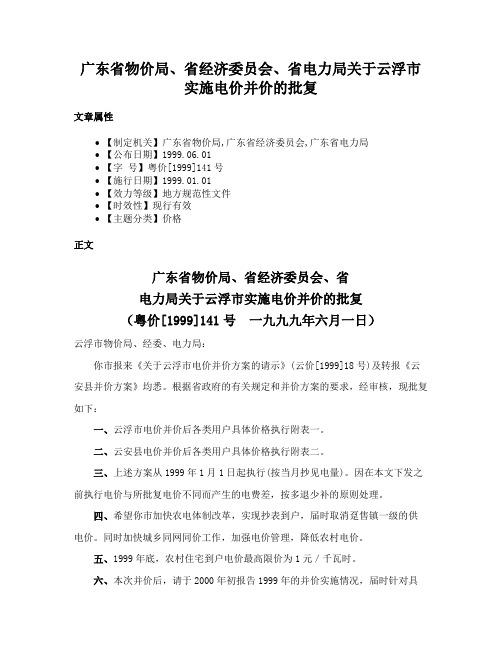 广东省物价局、省经济委员会、省电力局关于云浮市实施电价并价的批复

文章属性

• 【制定机关】广东省物价局,广东省经济委员会,广东省电力局
• 【公布日期】1999.06.01
• 【字 号】粤价[1999]141号
• 【施行日期】1999.01.01
• 【效力等级】地方规范性文件
• 【时效性】现行有效
• 【主题分类】价格

正文

广东省物价局、省经济委员会、省
电力局关于云浮市实施电价并价的批复
（粤价[1999]141号 一九九九年六月一日）

云浮市物价局、经委、电力局:

你市报来《关于云浮市电价并价方案的请示》(云价[1999]18号)及转报《云安县并价方案》均悉。根据省政府的有关规定和并价方案的要求，经审核，现批复如下：

一、云浮市电价并价后各类用户具体价格执行附表一。

二、云安县电价并价后各类用户具体价格执行附表二。

三、上述方案从1999年1月1日起执行(按当月抄见电量)。因在本文下发之前执行电价与所批复电价不同而产生的电费差，按多退少补的原则处理。

四、希望你市加快农电体制改革，实现抄表到户，届时取消趸售镇一级的供电价。同时加快城乡同网同价工作，加强电价管理，降低农村电价。

五、1999年底，农村住宅到户电价最高限价为1元／千瓦时。

六、本次并价后，请于2000年初报告1999年的并价实施情况，届时针对具